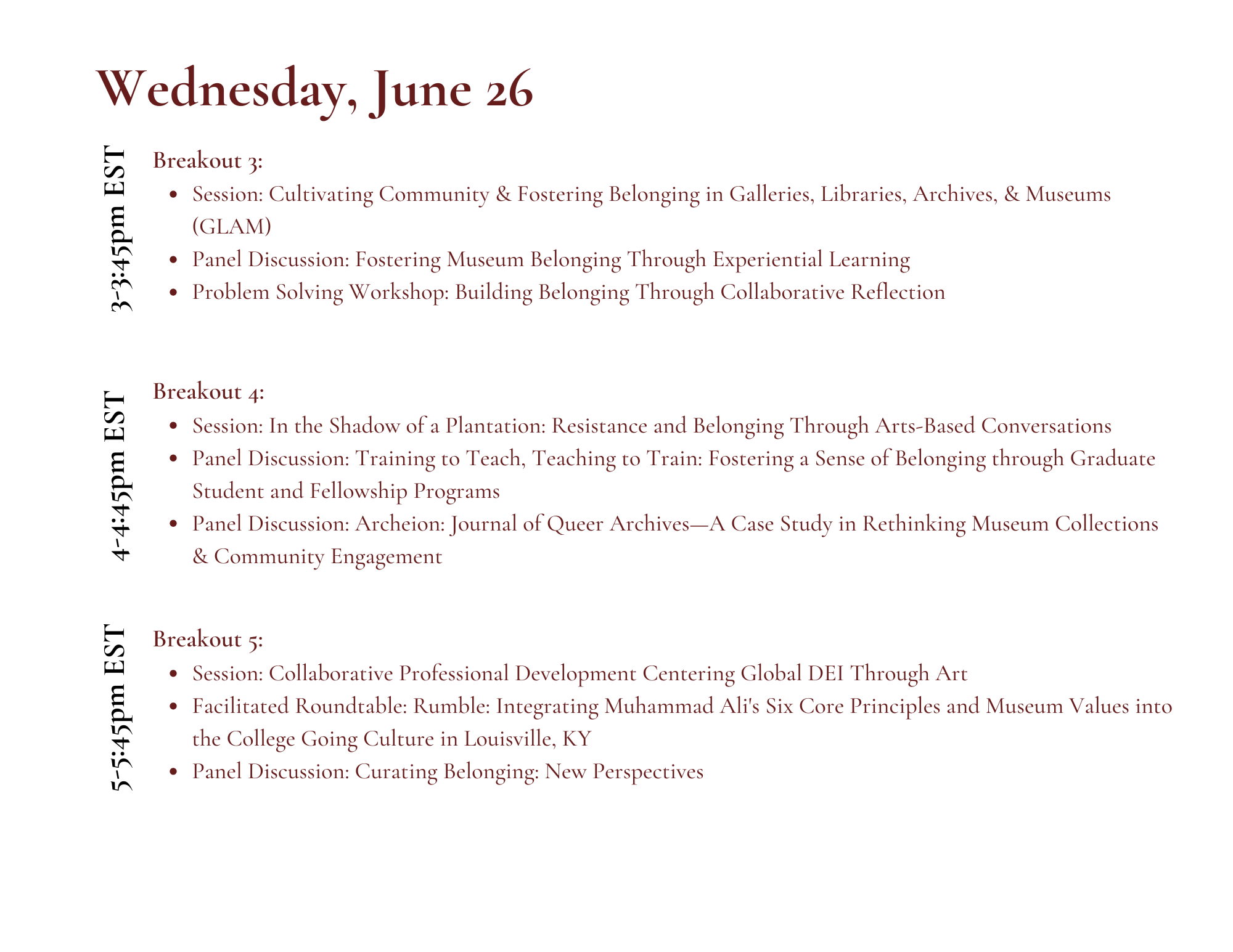 Wednesday, June 26

3-3:45pm EST

Breakout 3:

- Session: Cultivating Community & Fostering Belonging in Galleries, Libraries, Archives, & Museums (GLAM)
- Panel Discussion: Fostering Museum Belonging Through Experiential Learning
- Problem Solving Workshop: Building Belonging Through Collaborative Reflection

4-4:45pm EST

Breakout 4:

- Session: In the Shadow of a Plantation: Resistance and Belonging Through Arts-Based Conversations
- Panel Discussion: Training to Teach, Teaching to Train: Fostering a Sense of Belonging through Graduate Student and Fellowship Programs
- Panel Discussion: Archeion: Journal of Queer Archives—A Case Study in Rethinking Museum Collections & Community Engagement

5-5:45pm EST

Breakout 5:

- Session: Collaborative Professional Development Centering Global DEI Through Art
- Facilitated Roundtable: Rumble: Integrating Muhammad Ali's Six Core Principles and Museum Values into the College Going Culture in Louisville, KY
- Panel Discussion: Curating Belonging: New Perspectives